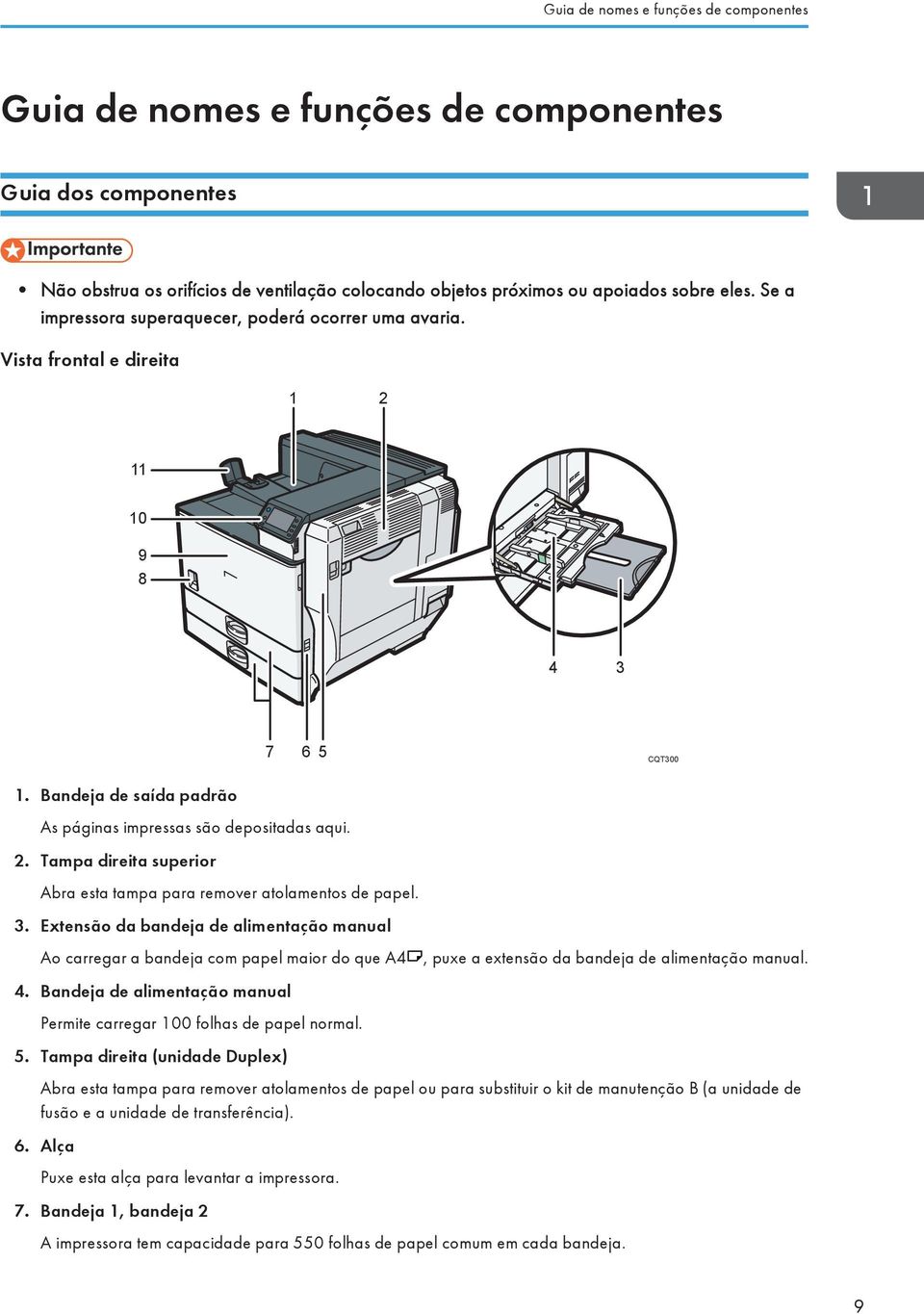 Guia de nomes e funções de componentes

Guia de nomes e funções de componentes

Guia dos componentes

1

Importante

• Não obstrua os orifícios de ventilação colocando objetos próximos ou apoiados sobre eles. Se a impressora superaquecer, poderá ocorrer uma avaria.

Vista frontal e direita

1 2 11 10 9 8 4 3 7 6 5

CQT300

1. Bandeja de saída padrão

As páginas impressas são depositadas aqui.

2. Tampa direita superior

Abra esta tampa para remover atolamentos de papel.

3. Extensão da bandeja de alimentação manual

Ao carregar a bandeja com papel maior do que A4, puxe a extensão da bandeja de alimentação manual.

4. Bandeja de alimentação manual

Permite carregar 100 folhas de papel normal.

5. Tampa direita (unidade Duplex)

Abra esta tampa para remover atolamentos de papel ou para substituir o kit de manutenção B (a unidade de fusão e a unidade de transferência).

6. Alça

Puxe esta alça para levantar a impressora.

7. Bandeja 1, bandeja 2

A impressora tem capacidade para 550 folhas de papel comum em cada bandeja.

9